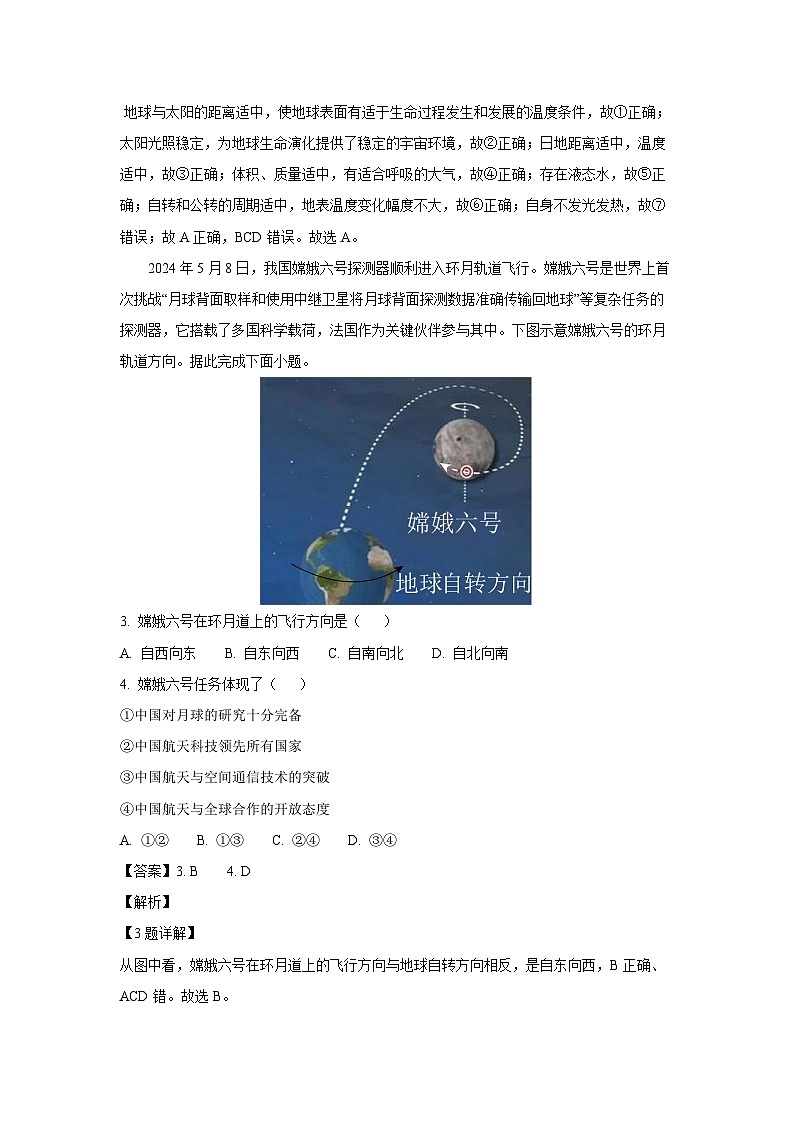 地球与太阳的距离适中，使地球表面有适于生命过程发生和发展的温度条件，故①正确；太阳光照稳定，为地球生命演化提供了稳定的宇宙环境，故②正确；日地距离适中，温度适中，故③正确；体积、质量适中，有适合呼吸的大气，故④正确；存在液态水，故⑤正确；自转和公转的周期适中，地表温度变化幅度不大，故⑥正确；自身不发光发热，故⑦错误；故 A 正确，BCD 错误。故选 A。

2024 年 5 月 8 日，我国嫦娥六号探测器顺利进入环月轨道飞行。嫦娥六号是世界上首次挑战“月球背面取样和使用中继卫星将月球背面探测数据准确传输回地球”等复杂任务的探测器，它搭载了多国科学载荷，法国作为关键伙伴参与其中。下图示意嫦娥六号的环月轨道方向。据此完成下面小题。

嫦娥六号

地球自转方向

3. 嫦娥六号在环月道上的飞行方向是（　　）

A. 自西向东　　B. 自东向西　　C. 自南向北　　D. 自北向南

4. 嫦娥六号任务体现了（　　）

①中国对月球的研究十分完备

②中国航天科技领先所有国家

③中国航天与空间通信技术的突破

④中国航天与全球合作的开放态度

A. ①②　　B. ①③　　C. ②④　　D. ③④

【答案】3. B　　4. D

【解析】

【3 题详解】

从图中看，嫦娥六号在环月道上的飞行方向与地球自转方向相反，是自东向西，B 正确、ACD 错。故选 B。